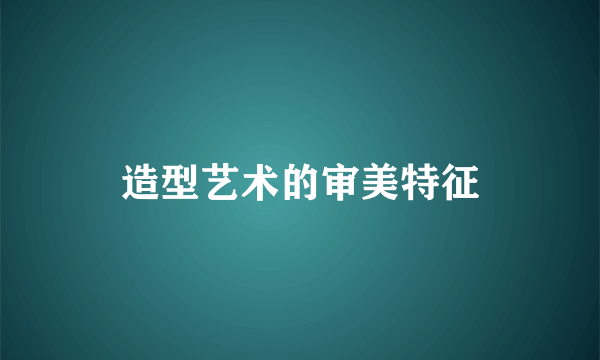 造型艺术的审美特征